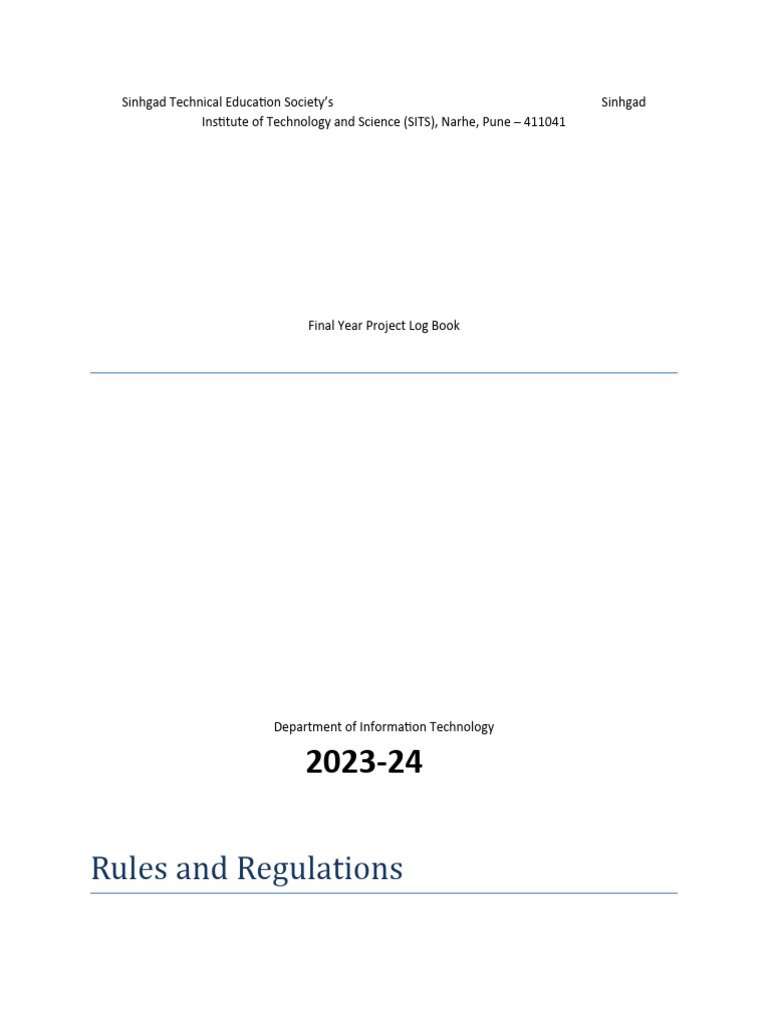 Sinhgad Technical Education Society's Sinhgad Institute of Technology and Science (SITS), Narhe, Pune – 411041

Final Year Project Log Book

Department of Information Technology

2023-24

Rules and Regulations